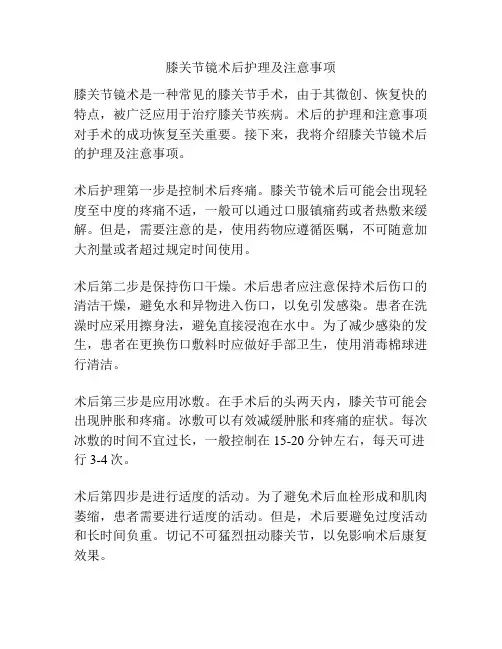 膝关节镜术后护理及注意事项

膝关节镜术是一种常见的膝关节手术，由于其微创、恢复快的特点，被广泛应用于治疗膝关节疾病。术后的护理和注意事项对手术的成功恢复至关重要。接下来，我将介绍膝关节镜术后的护理及注意事项。

术后护理第一步是控制术后疼痛。膝关节镜术后可能会出现轻度至中度的疼痛不适，一般可以通过口服镇痛药或者热敷来缓解。但是，需要注意的是，使用药物应遵循医嘱，不可随意加大剂量或者超过规定时间使用。

术后第二步是保持伤口干燥。术后患者应注意保持术后伤口的清洁干燥，避免水和异物进入伤口，以免引发感染。患者在洗澡时应采用擦身法，避免直接浸泡在水中。为了减少感染的发生，患者在更换伤口敷料时应做好手部卫生，使用消毒棉球进行清洁。

术后第三步是应用冰敷。在手术后的头两天内，膝关节可能会出现肿胀和疼痛。冰敷可以有效减缓肿胀和疼痛的症状。每次冰敷的时间不宜过长，一般控制在 15-20 分钟左右，每天可进行 3-4 次。

术后第四步是进行适度的活动。为了避免术后血栓形成和肌肉萎缩，患者需要进行适度的活动。但是，术后要避免过度活动和长时间负重。切记不可猛烈扭动膝关节，以免影响术后康复效果。